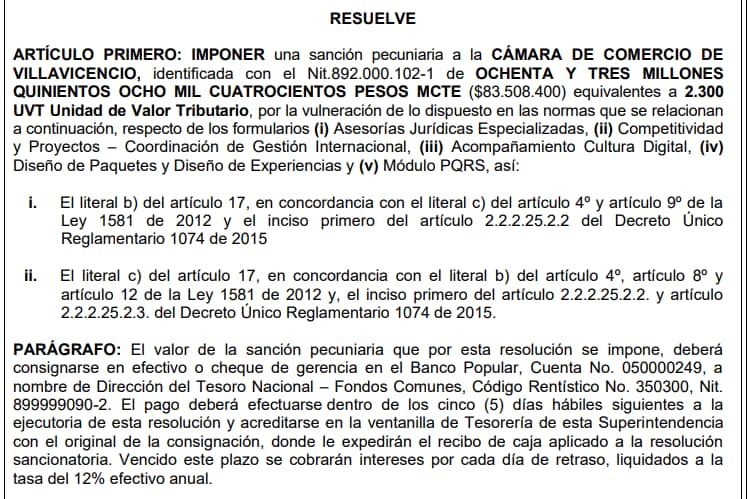 RESUELVE

ARTÍCULO PRIMERO: IMPONER una sanción pecuniaria a la CÁMARA DE COMERCIO DE VILLAVICENCIO, identificada con el Nit.892.000.102-1 de OCHENTA Y TRES MILLONES QUINIENTOS OCHO MIL CUATROCIENTOS PESOS MCTE ($83.508.400) equivalentes a 2.300 UVT Unidad de Valor Tributario, por la vulneración de lo dispuesto en las normas que se relacionan a continuación, respecto de los formularios (i) Asesorías Jurídicas Especializadas, (ii) Competitividad y Proyectos – Coordinación de Gestión Internacional, (iii) Acompañamiento Cultura Digital, (iv) Diseño de Paquetes y Diseño de Experiencias y (v) Módulo PQRS, así:

i. El literal b) del artículo 17, en concordancia con el literal c) del artículo 4º y artículo 9º de la Ley 1581 de 2012 y el inciso primero del artículo 2.2.2.25.2.2 del Decreto Único Reglamentario 1074 de 2015

ii. El literal c) del artículo 17, en concordancia con el literal b) del artículo 4º, artículo 8º y artículo 12 de la Ley 1581 de 2012 y, el inciso primero del artículo 2.2.2.25.2.2. y artículo 2.2.2.25.2.3. del Decreto Único Reglamentario 1074 de 2015.

PARÁGRAFO: El valor de la sanción pecuniaria que por esta resolución se impone, deberá consignarse en efectivo o cheque de gerencia en el Banco Popular, Cuenta No. 050000249, a nombre de Dirección del Tesoro Nacional – Fondos Comunes, Código Rentístico No. 350300, Nit. 899999090-2. El pago deberá efectuarse dentro de los cinco (5) días hábiles siguientes a la ejecutoria de esta resolución y acreditarse en la ventanilla de Tesorería de esta Superintendencia con el original de la consignación, donde le expedirán el recibo de caja aplicado a la resolución sancionatoria. Vencido este plazo se cobrarán intereses por cada día de retraso, liquidados a la tasa del 12% efectivo anual.